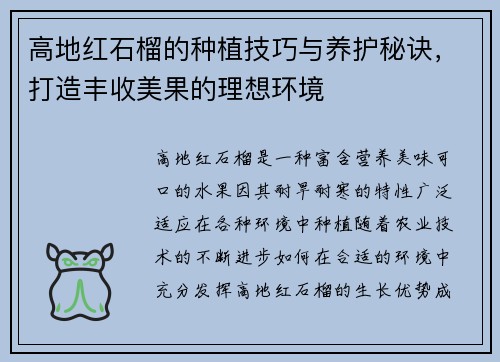 高地红石榴的种植技巧与养护秘诀，打造丰收美果的理想环境

高地红石榴是一种富含营养美味可口的水果因其耐旱耐寒的特性广泛适应在各种环境中种植随着农业技术的不断进步如何在合适的环境中充分发挥高地红石榴的生长优势成